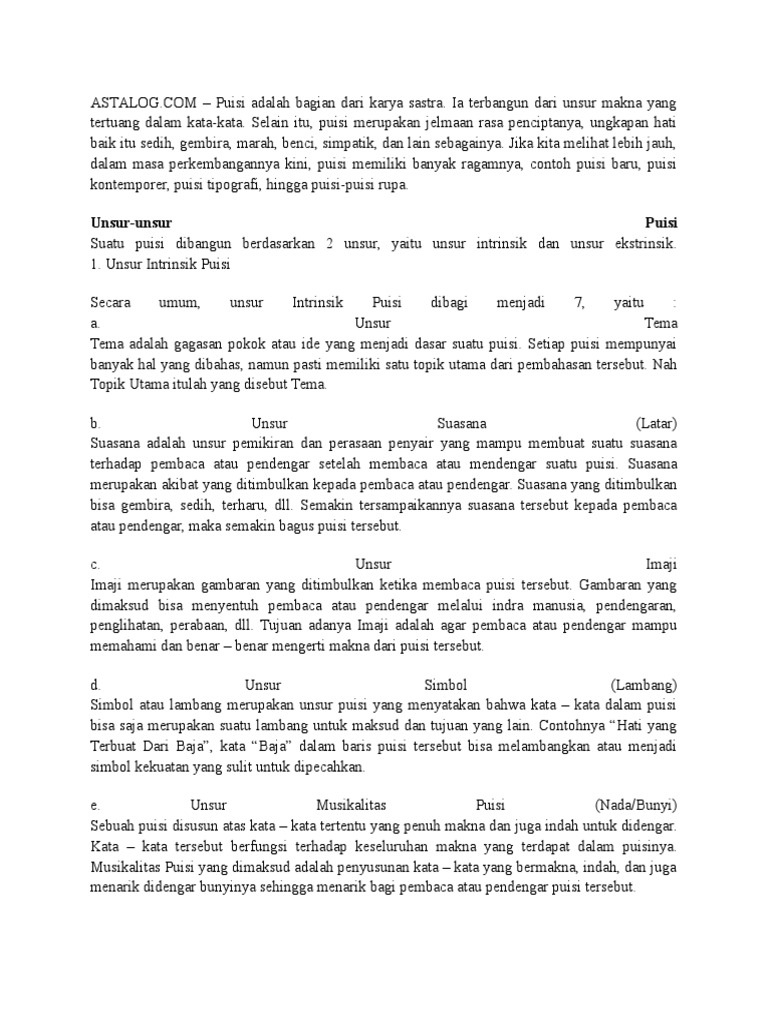 ASTALOG.COM – Puisi adalah bagian dari karya sastra. Ia terbangun dari unsur makna yang tertuang dalam kata-kata. Selain itu, puisi merupakan jelmaan rasa penciptanya, ungkapan hati baik itu sedih, gembira, marah, benci, simpatik, dan lain sebagainya. Jika kita melihat lebih jauh, dalam masa perkembangannya kini, puisi memiliki banyak ragamnya, contoh puisi baru, puisi kontemporer, puisi tipografi, hingga puisi-puisi rupa.

Unsur-unsur Puisi
Suatu puisi dibangun berdasarkan 2 unsur, yaitu unsur intrinsik dan unsur ekstrinsik.
1. Unsur Intrinsik Puisi

Secara umum, unsur Intrinsik Puisi dibagi menjadi 7, yaitu :
a. Unsur Tema
Tema adalah gagasan pokok atau ide yang menjadi dasar suatu puisi. Setiap puisi mempunyai banyak hal yang dibahas, namun pasti memiliki satu topik utama dari pembahasan tersebut. Nah Topik Utama itulah yang disebut Tema.

b. Unsur Suasana (Latar)
Suasana adalah unsur pemikiran dan perasaan penyair yang mampu membuat suatu suasana terhadap pembaca atau pendengar setelah membaca atau mendengar suatu puisi. Suasana merupakan akibat yang ditimbulkan kepada pembaca atau pendengar. Suasana yang ditimbulkan bisa gembira, sedih, terharu, dll. Semakin tersampaikannya suasana tersebut kepada pembaca atau pendengar, maka semakin bagus puisi tersebut.

c. Unsur Imaji
Imaji merupakan gambaran yang ditimbulkan ketika membaca puisi tersebut. Gambaran yang dimaksud bisa menyentuh pembaca atau pendengar melalui indra manusia, pendengaran, penglihatan, perabaan, dll. Tujuan adanya Imaji adalah agar pembaca atau pendengar mampu memahami dan benar – benar mengerti makna dari puisi tersebut.

d. Unsur Simbol (Lambang)
Simbol atau lambang merupakan unsur puisi yang menyatakan bahwa kata – kata dalam puisi bisa saja merupakan suatu lambang untuk maksud dan tujuan yang lain. Contohnya “Hati yang Terbuat Dari Baja”, kata “Baja” dalam baris puisi tersebut bisa melambangkan atau menjadi simbol kekuatan yang sulit untuk dipecahkan.

e. Unsur Musikalitas Puisi (Nada/Bunyi)
Sebuah puisi disusun atas kata – kata tertentu yang penuh makna dan juga indah untuk didengar. Kata – kata tersebut berfungsi terhadap keseluruhan makna yang terdapat dalam puisinya. Musikalitas Puisi yang dimaksud adalah penyusunan kata – kata yang bermakna, indah, dan juga menarik didengar bunyinya sehingga menarik bagi pembaca atau pendengar puisi tersebut.